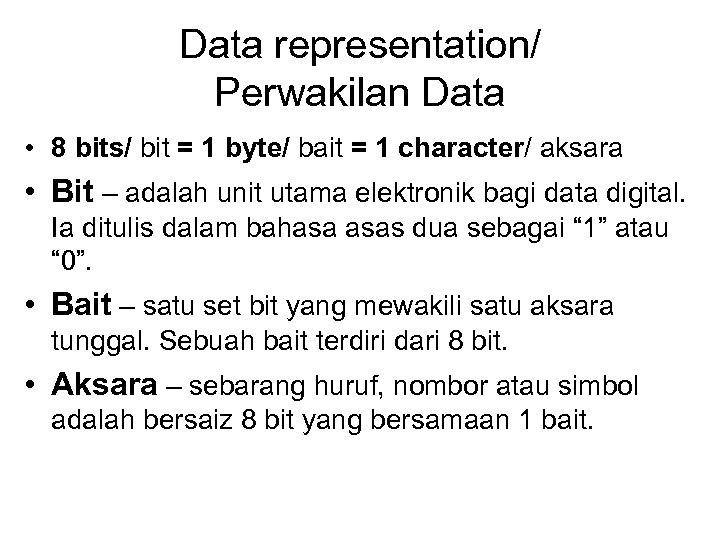 Data representation/
Perwakilan Data

• 8 bits/ bit = 1 byte/ bait = 1 character/ aksara

• Bit – adalah unit utama elektronik bagi data digital. Ia ditulis dalam bahasa asas dua sebagai "1" atau "0".

• Bait – satu set bit yang mewakili satu aksara tunggal. Sebuah bait terdiri dari 8 bit.

• Aksara – sebarang huruf, nombor atau simbol adalah bersaiz 8 bit yang bersamaan 1 bait.